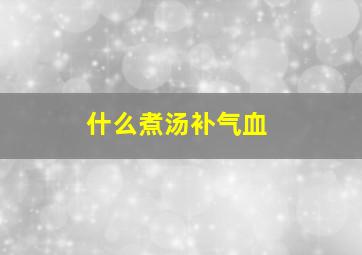 什么煮汤补气血